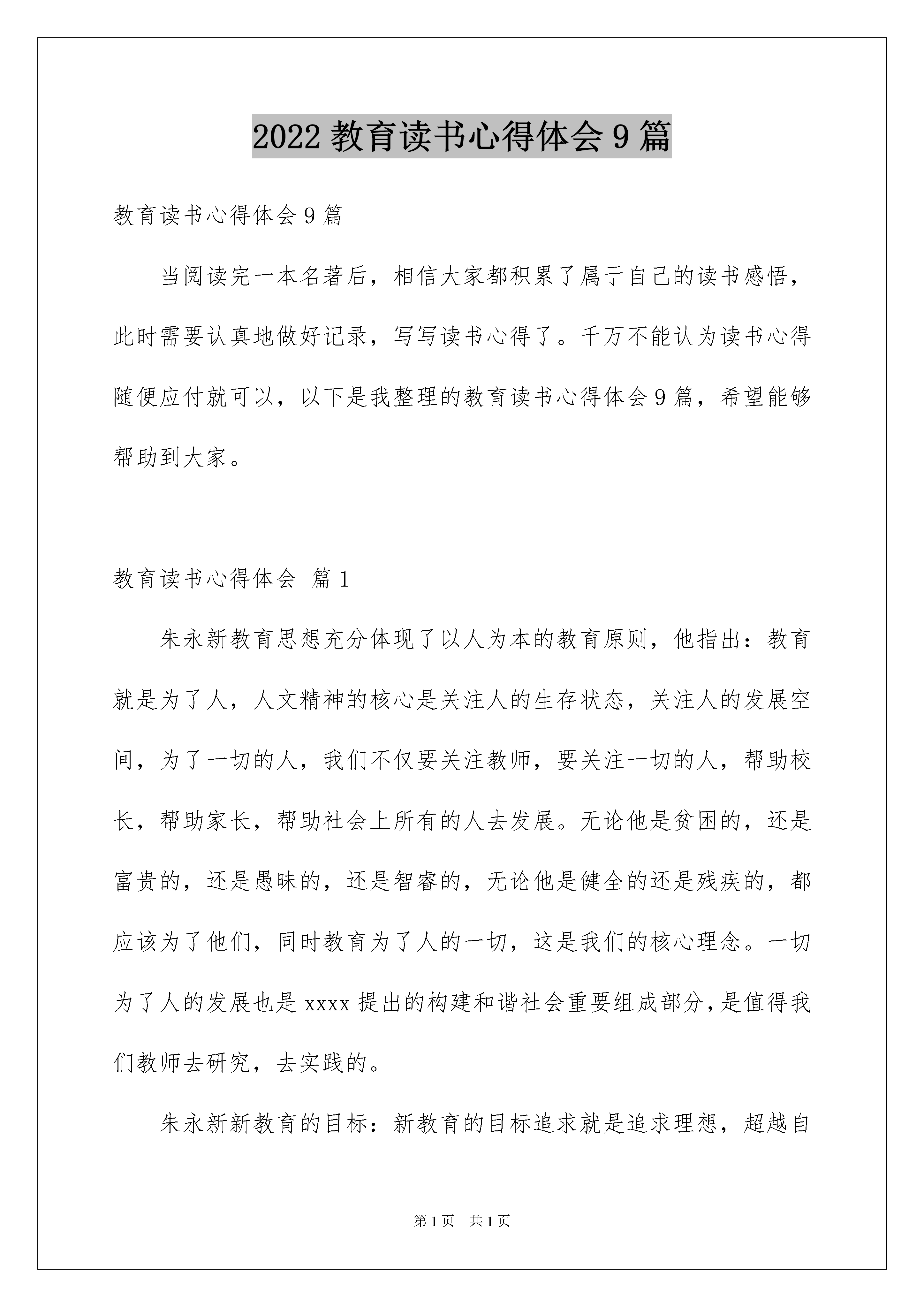 2022 教育读书心得体会 9 篇

教育读书心得体会 9 篇

当阅读完一本名著后，相信大家都积累了属于自己的读书感悟，此时需要认真地做好记录，写写读书心得了。千万不能认为读书心得随便应付就可以，以下是我整理的教育读书心得体会 9 篇，希望能够帮助到大家。

教育读书心得体会 篇 1

朱永新教育思想充分体现了以人为本的教育原则，他指出：教育就是为了人，人文精神的核心是关注人的生存状态，关注人的发展空间，为了一切的人，我们不仅要关注教师，要关注一切的人，帮助校长，帮助家长，帮助社会上所有的人去发展。无论他是贫困的，还是富贵的，还是愚昧的，还是智睿的，无论他是健全的还是残疾的，都应该为了他们，同时教育为了人的一切，这是我们的核心理念。一切为了人的发展也是 xxxx 提出的构建和谐社会重要组成部分，是值得我们教师去研究，去实践的。

朱永新新教育的目标：新教育的目标追求就是追求理想，超越自

第 1 页 共 1 页